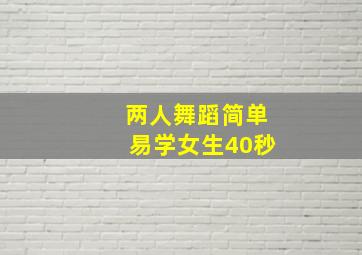 两人舞蹈简单
易学女生40秒